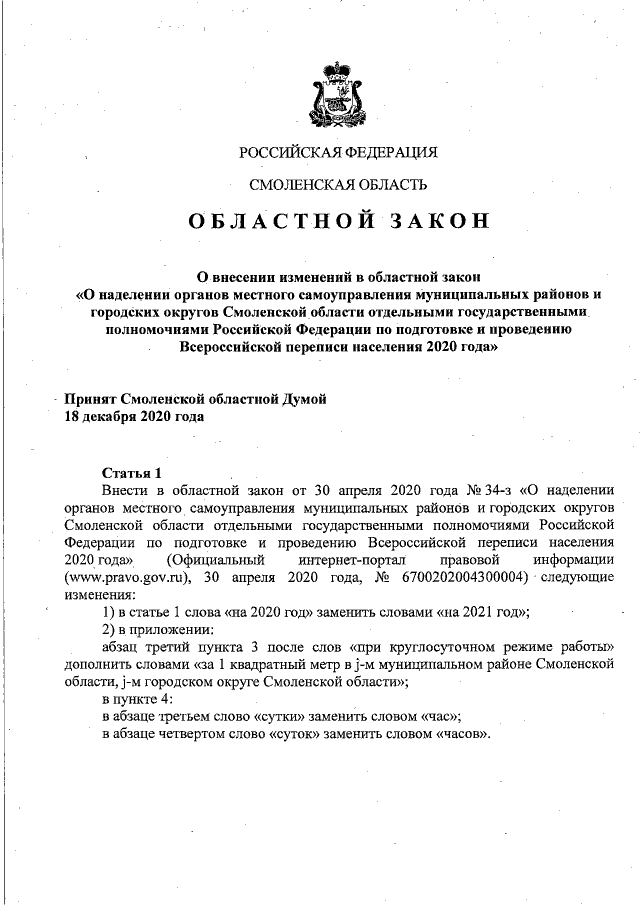 РОССИЙСКАЯ ФЕДЕРАЦИЯ

СМОЛЕНСКАЯ ОБЛАСТЬ

ОБЛАСТНОЙ ЗАКОН

О внесении изменений в областной закон «О наделении органов местного самоуправления муниципальных районов и городских округов Смоленской области отдельными государственными полномочиями Российской Федерации по подготовке и проведению Всероссийской переписи населения 2020 года»

Принят Смоленской областной Думой
18 декабря 2020 года

Статья 1
Внести в областной закон от 30 апреля 2020 года № 34-з «О наделении органов местного самоуправления муниципальных районов и городских округов Смоленской области отдельными государственными полномочиями Российской Федерации по подготовке и проведению Всероссийской переписи населения 2020 года» (Официальный интернет-портал правовой информации (www.pravo.gov.ru), 30 апреля 2020 года, № 6700202004300004) следующие изменения:
1) в статье 1 слова «на 2020 год» заменить словами «на 2021 год»;
2) в приложении:
абзац третий пункта 3 после слов «при круглосуточном режиме работы» дополнить словами «за 1 квадратный метр в j-м муниципальном районе Смоленской области, j-м городском округе Смоленской области»;
в пункте 4:
в абзаце третьем слово «сутки» заменить словом «час»;
в абзаце четвертом слово «суток» заменить словом «часов».